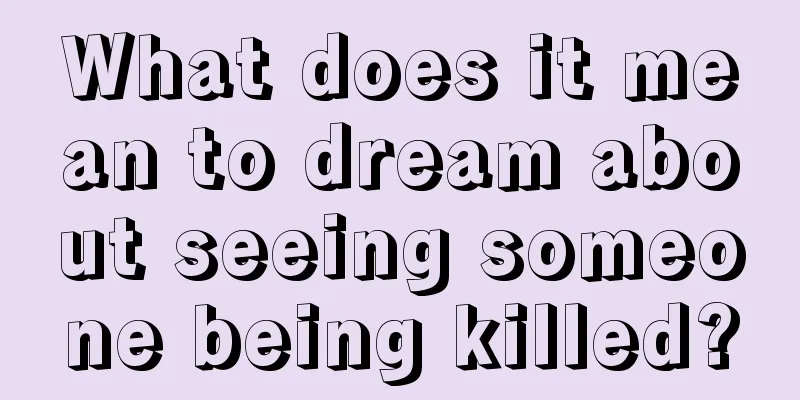 What does it mean to dream about seeing someone being killed?